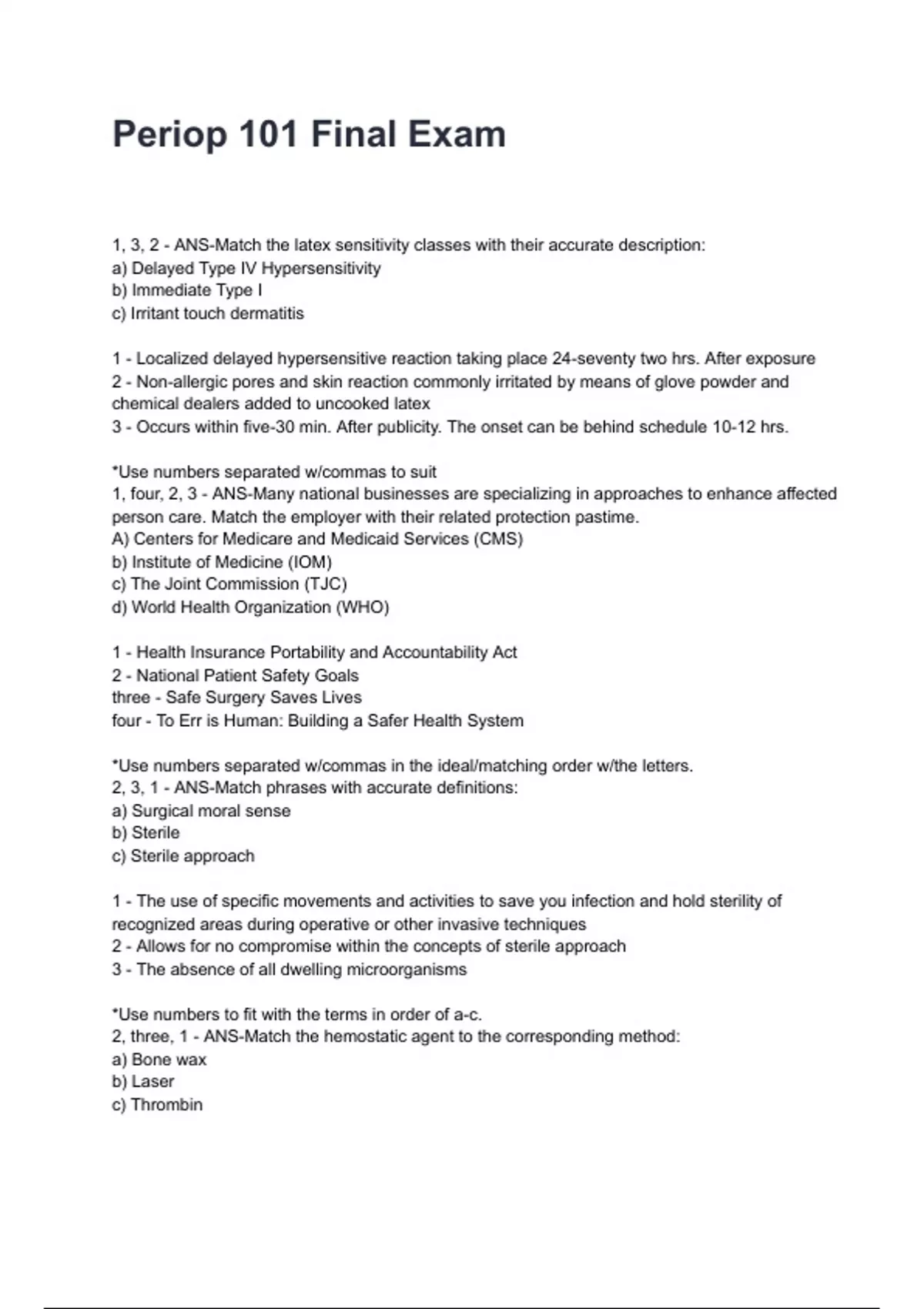 Periop 101 Final Exam

1, 3, 2 - ANS-Match the latex sensitivity classes with their accurate description:
a) Delayed Type IV Hypersensitivity
b) Immediate Type I
c) Irritant touch dermatitis

1 - Localized delayed hypersensitive reaction taking place 24-seventy two hrs. After exposure
2 - Non-allergic pores and skin reaction commonly irritated by means of glove powder and chemical dealers added to uncooked latex
3 - Occurs within five-30 min. After publicity. The onset can be behind schedule 10-12 hrs.

*Use numbers separated w/commas to suit
1, four, 2, 3 - ANS-Many national businesses are specializing in approaches to enhance affected person care. Match the employer with their related protection pastime.
A) Centers for Medicare and Medicaid Services (CMS)
b) Institute of Medicine (IOM)
c) The Joint Commission (TJC)
d) World Health Organization (WHO)

1 - Health Insurance Portability and Accountability Act
2 - National Patient Safety Goals
three - Safe Surgery Saves Lives
four - To Err is Human: Building a Safer Health System

*Use numbers separated w/commas in the ideal/matching order w/the letters.
2, 3, 1 - ANS-Match phrases with accurate definitions:
a) Surgical moral sense
b) Sterile
c) Sterile approach

1 - The use of specific movements and activities to save you infection and hold sterility of recognized areas during operative or other invasive techniques
2 - Allows for no compromise within the concepts of sterile approach
3 - The absence of all dwelling microorganisms

*Use numbers to fit with the terms in order of a-c.
2, three, 1 - ANS-Match the hemostatic agent to the corresponding method:
a) Bone wax
b) Laser
c) Thrombin